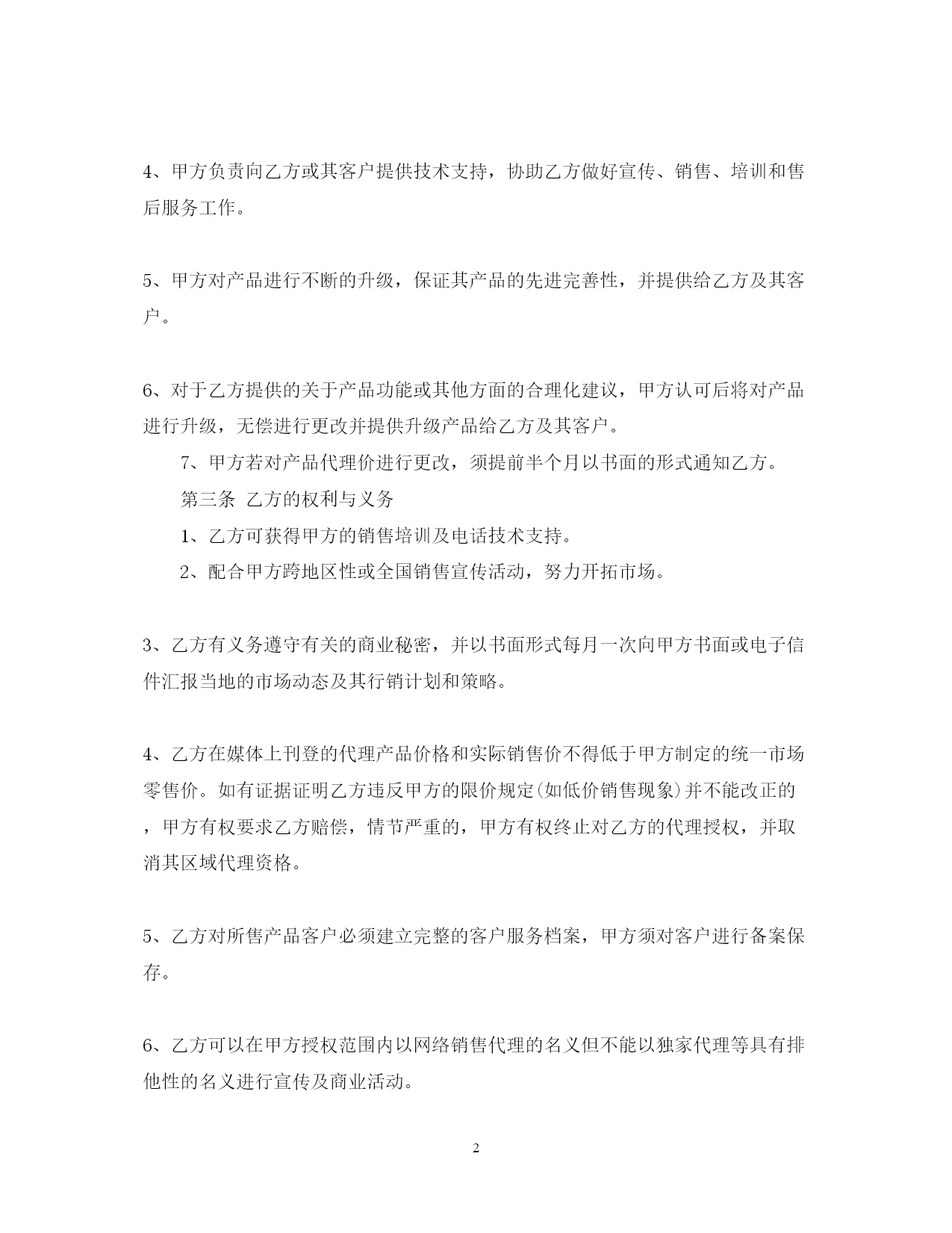 4、甲方负责向乙方或其客户提供技术支持，协助乙方做好宣传、销售、培训和售后服务工作。

5、甲方对产品进行不断的升级，保证其产品的先进完善性，并提供给乙方及其客户。

6、对于乙方提供的关于产品功能或其他方面的合理化建议，甲方认可后将对产品进行升级，无偿进行更改并提供升级产品给乙方及其客户。

7、甲方若对产品代理价进行更改，须提前半个月以书面的形式通知乙方。

第三条 乙方的权利与义务

1、乙方可获得甲方的销售培训及电话技术支持。

2、配合甲方跨地区性或全国销售宣传活动，努力开拓市场。

3、乙方有义务遵守有关的商业秘密，并以书面形式每月一次向甲方书面或电子信件汇报当地的市场动态及其行销计划和策略。

4、乙方在媒体上刊登的代理产品价格和实际销售价不得低于甲方制定的统一市场零售价。如有证据证明乙方违反甲方的限价规定(如低价销售现象)并不能改正的，甲方有权要求乙方赔偿，情节严重的，甲方有权终止对乙方的代理授权，并取消其区域代理资格。

5、乙方对所售产品客户必须建立完整的客户服务档案，甲方须对客户进行备案保存。

6、乙方可以在甲方授权范围内以网络销售代理的名义但不能以独家代理等具有排他性的名义进行宣传及商业活动。

2